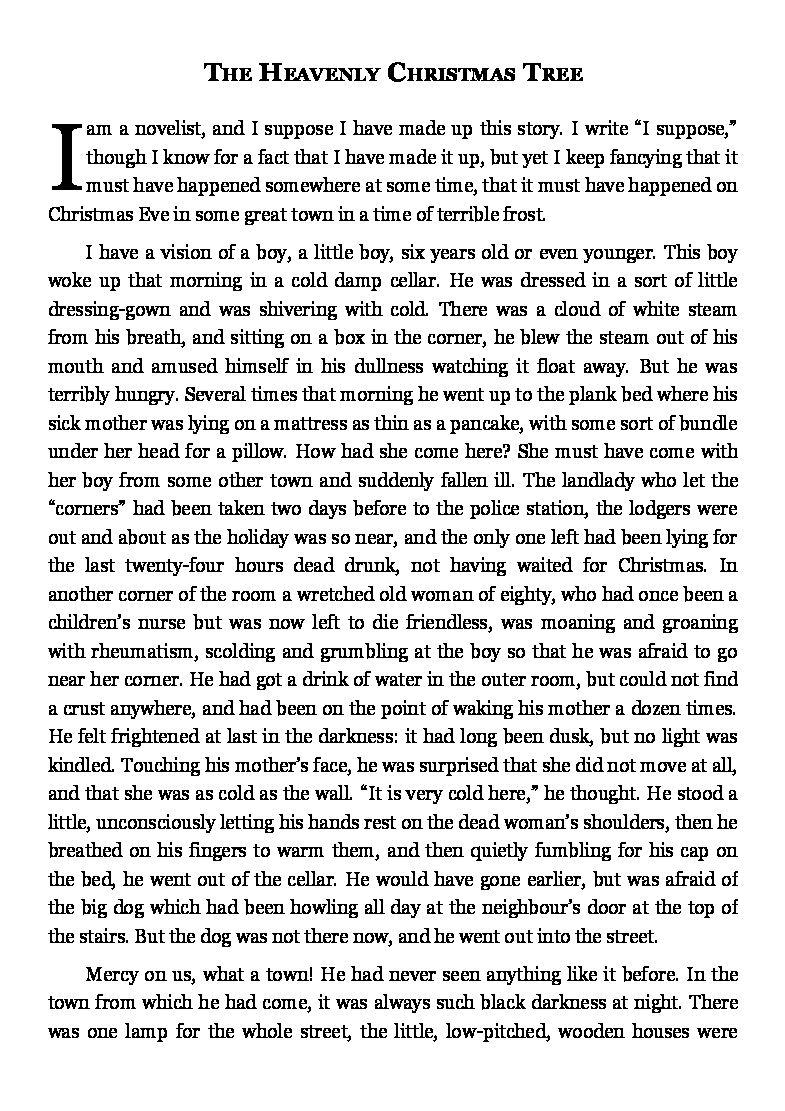 THE HEAVENLY CHRISTMAS TREE

I am a novelist, and I suppose I have made up this story. I write "I suppose," though I know for a fact that I have made it up, but yet I keep fancying that it must have happened somewhere at some time, that it must have happened on Christmas Eve in some great town in a time of terrible frost.

I have a vision of a boy, a little boy, six years old or even younger. This boy woke up that morning in a cold damp cellar. He was dressed in a sort of little dressing-gown and was shivering with cold. There was a cloud of white steam from his breath, and sitting on a box in the corner, he blew the steam out of his mouth and amused himself in his dullness watching it float away. But he was terribly hungry. Several times that morning he went up to the plank bed where his sick mother was lying on a mattress as thin as a pancake, with some sort of bundle under her head for a pillow. How had she come here? She must have come with her boy from some other town and suddenly fallen ill. The landlady who let the "corners" had been taken two days before to the police station, the lodgers were out and about as the holiday was so near, and the only one left had been lying for the last twenty-four hours dead drunk, not having waited for Christmas. In another corner of the room a wretched old woman of eighty, who had once been a children's nurse but was now left to die friendless, was moaning and groaning with rheumatism, scolding and grumbling at the boy so that he was afraid to go near her corner. He had got a drink of water in the outer room, but could not find a crust anywhere, and had been on the point of waking his mother a dozen times. He felt frightened at last in the darkness: it had long been dusk, but no light was kindled. Touching his mother's face, he was surprised that she did not move at all, and that she was as cold as the wall. "It is very cold here," he thought. He stood a little, unconsciously letting his hands rest on the dead woman's shoulders, then he breathed on his fingers to warm them, and then quietly fumbling for his cap on the bed, he went out of the cellar. He would have gone earlier, but was afraid of the big dog which had been howling all day at the neighbour's door at the top of the stairs. But the dog was not there now, and he went out into the street.

Mercy on us, what a town! He had never seen anything like it before. In the town from which he had come, it was always such black darkness at night. There was one lamp for the whole street, the little, low-pitched, wooden houses were